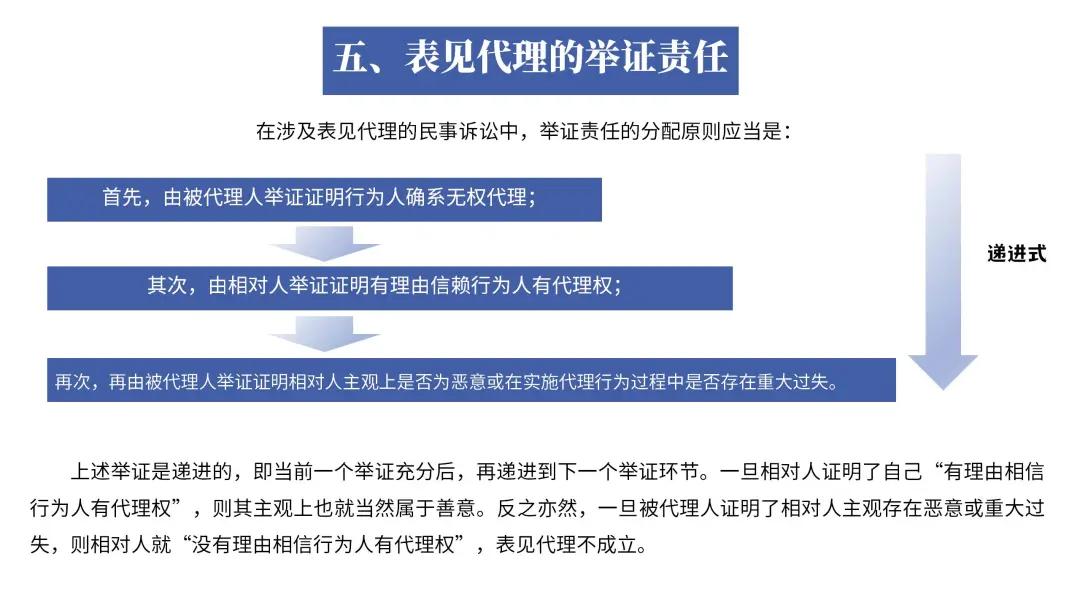 五、表见代理的举证责任

在涉及表见代理的民事诉讼中，举证责任的分配原则应当是：

首先，由被代理人举证证明行为人确系无权代理；

其次，由相对人举证证明有理由信赖行为人有代理权；

再次，再由被代理人举证证明相对人主观上是否为恶意或在实施代理行为过程中是否存在重大过失。

递进式

上述举证是递进的，即当前一个举证充分后，再递进到下一个举证环节。一旦相对人证明了自己“有理由相信行为人有代理权”，则其主观上也就当然属于善意。反之亦然，一旦被代理人证明了相对人主观存在恶意或重大过失，则相对人就“没有理由相信行为人有代理权”，表见代理不成立。